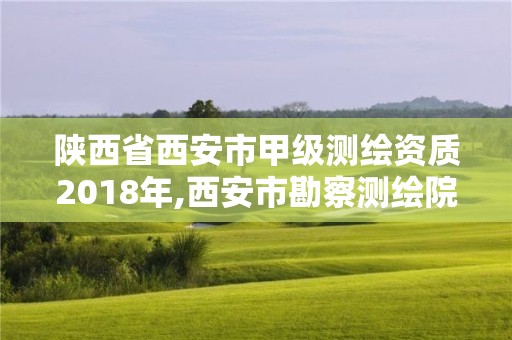 陕西省西安市甲级测绘资质2018年,西安市勘察测绘院